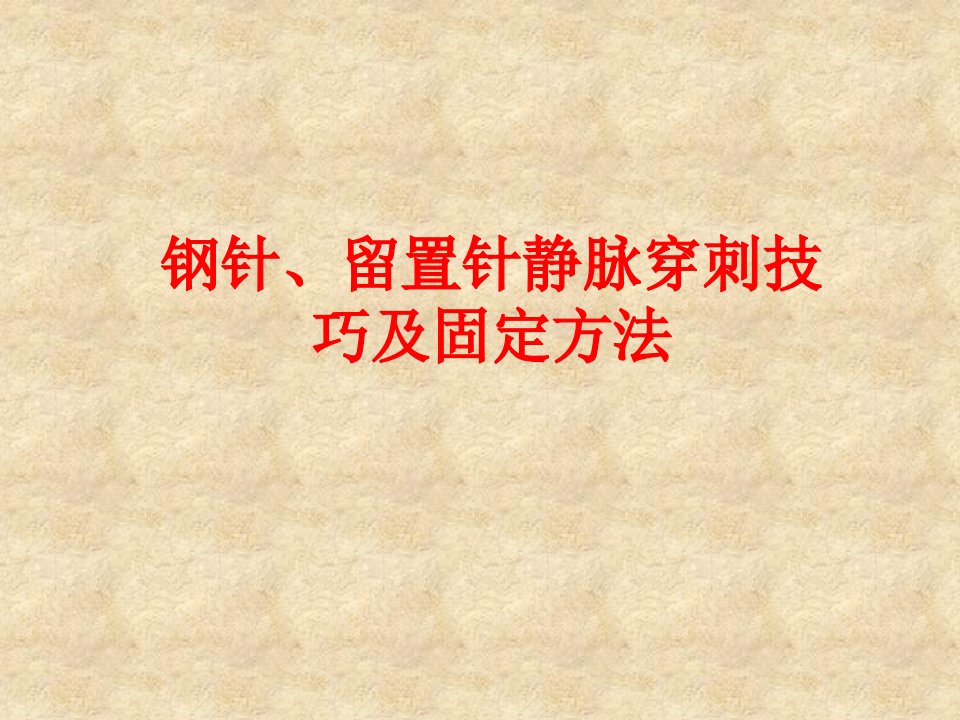 钢针、留置针静脉穿刺技巧及固定方法